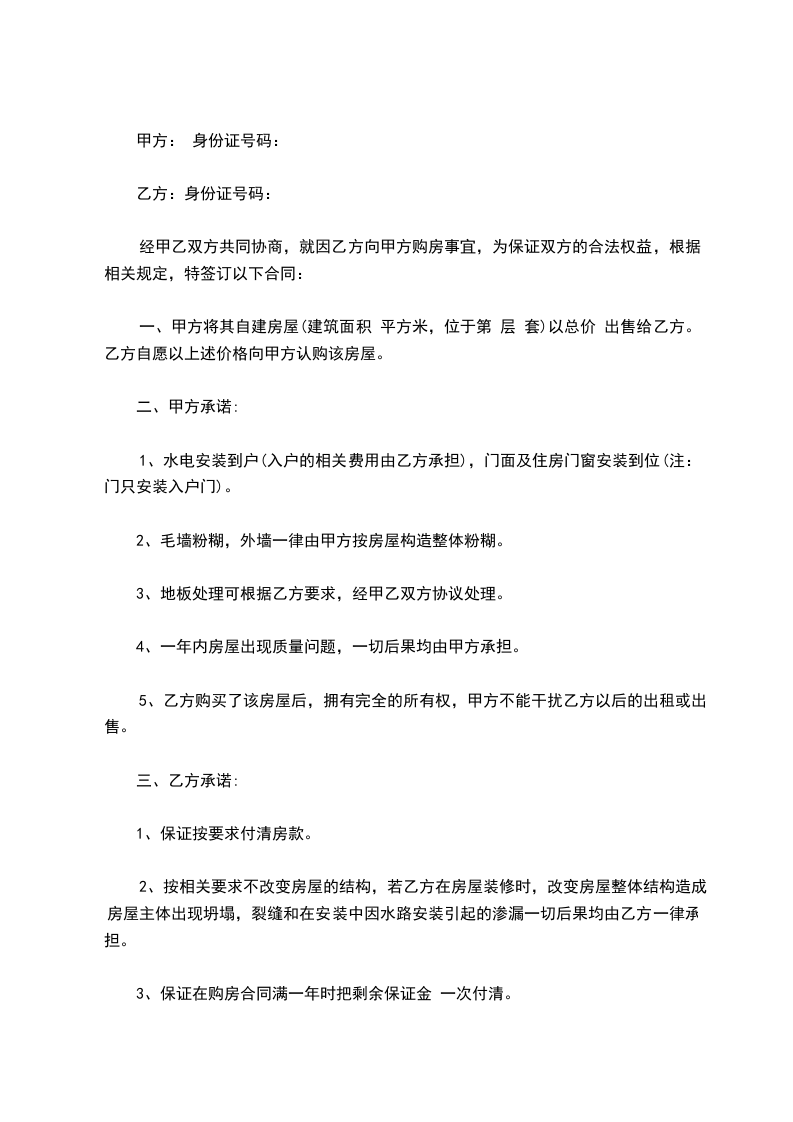 甲方： 身份证号码：

乙方：身份证号码：

经甲乙双方共同协商，就因乙方向甲方购房事宜，为保证双方的合法权益，根据相关规定，特签订以下合同：

一、甲方将其自建房屋(建筑面积 平方米，位于第 层 套)以总价 出售给乙方。乙方自愿以上述价格向甲方认购该房屋。

二、甲方承诺:

1、水电安装到户(入户的相关费用由乙方承担)，门面及住房门窗安装到位(注：门只安装入户门)。

2、毛墙粉糊，外墙一律由甲方按房屋构造整体粉糊。

3、地板处理可根据乙方要求，经甲乙双方协议处理。

4、一年内房屋出现质量问题，一切后果均由甲方承担。

5、乙方购买了该房屋后，拥有完全的所有权，甲方不能干扰乙方以后的出租或出售。

三、乙方承诺:

1、保证按要求付清房款。

2、按相关要求不改变房屋的结构，若乙方在房屋装修时，改变房屋整体结构造成房屋主体出现坍塌，裂缝和在安装中因水路安装引起的渗漏一切后果均由乙方一律承担。

3、保证在购房合同满一年时把剩余保证金 一次付清。